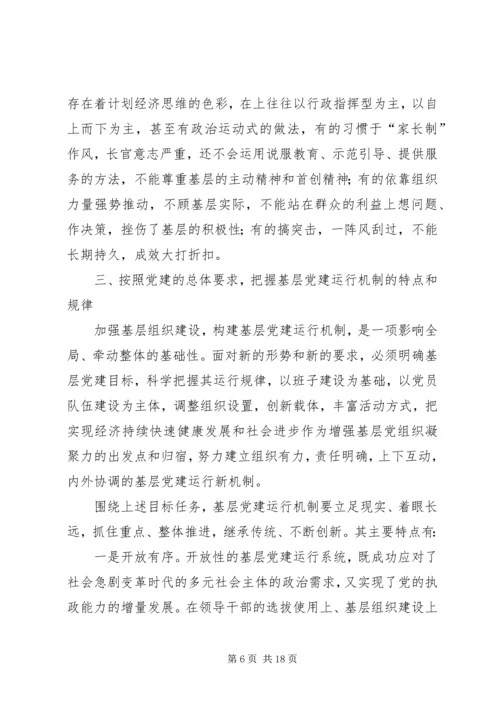 存在着计划经济思维的色彩，在上往往以行政指挥型为主，以自上而下为主，甚至有政治运动式的做法，有的习惯于“家长制”作风，长官意志严重，还不会运用说服教育、示范引导、提供服务的方法，不能尊重基层的主动精神和首创精神；有的依靠组织力量强势推动，不顾基层实际，不能站在群众的利益上想问题、作决策，挫伤了基层的积极性；有的搞突击，一阵风刮过，不能长期持久，成效大打折扣。

三、按照党建的总体要求，把握基层党建运行机制的特点和规律

加强基层组织建设，构建基层党建运行机制，是一项影响全局、牵动整体的基础性。面对新的形势和新的要求，必须明确基层党建目标，科学把握其运行规律，以班子建设为基础，以党员队伍建设为主体，调整组织设置，创新载体，丰富活动方式，把实现经济持续快速健康发展和社会进步作为增强基层党组织凝聚力的出发点和归宿，努力建立组织有力，责任明确，上下互动，内外协调的基层党建运行新机制。

围绕上述目标任务，基层党建运行机制要立足现实、着眼长远，抓住重点、整体推进，继承传统、不断创新。其主要特点有：

一是开放有序。开放性的基层党建运行系统，既成功应对了社会急剧变革时代的多元社会主体的政治需求，又实现了党的执政能力的增量发展。在领导干部的选拔使用上、基层组织建设上

第 6 页 共 18 页